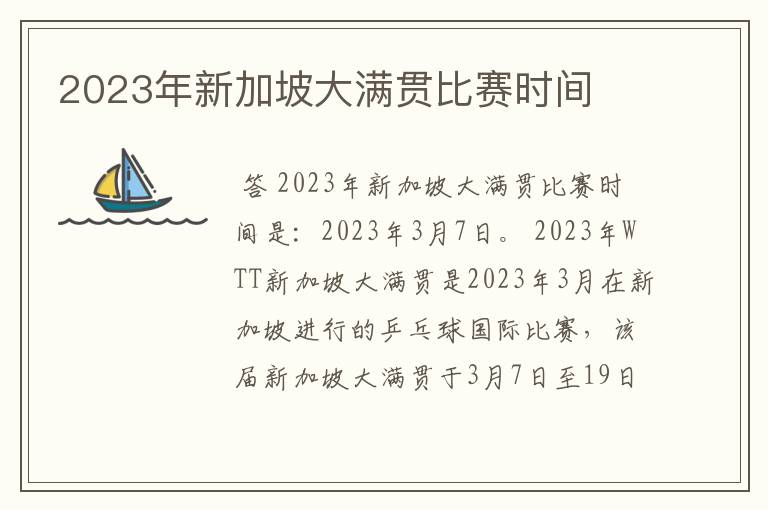 2023年新加坡大满贯比赛时间

答 2023年新加坡大满贯比赛时间是：2023年3月7日。 2023年WTT新加坡大满贯是2023年3月在新加坡进行的乒乓球国际比赛，该届新加坡大满贯于3月7日至19日